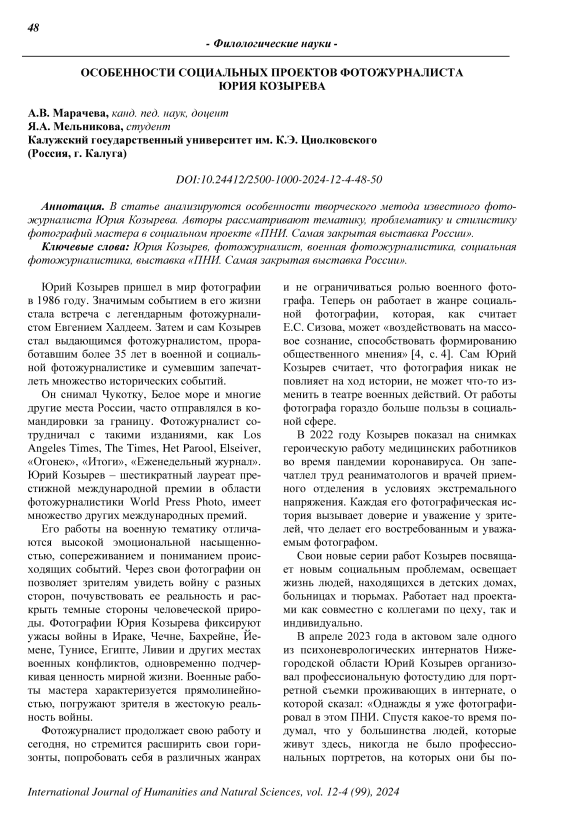 48

- Филологические науки -

ОСОБЕННОСТИ СОЦИАЛЬНЫХ ПРОЕКТОВ ФОТОЖУРНАЛИСТА ЮРИЯ КОЗЫРЕВА

А.В. Марачева, канд. пед. наук, доцент
Я.А. Мельникова, студент
Калужский государственный университет им. К.Э. Циолковского
(Россия, г. Калуга)

DOI:10.24412/2500-1000-2024-12-4-48-50

Аннотация. В статье анализируются особенности творческого метода известного фотожурналиста Юрия Козырева. Авторы рассматривают тематику, проблематику и стилистику фотографий мастера в социальном проекте «ПНИ. Самая закрытая выставка России».

Ключевые слова: Юрия Козырев, фотожурналист, военная фотожурналистика, социальная фотожурналистика, выставка «ПНИ. Самая закрытая выставка России».

Юрий Козырев пришел в мир фотографии в 1986 году. Значимым событием в его жизни стала встреча с легендарным фотожурналистом Евгением Халдеем. Затем и сам Козырев стал выдающимся фотожурналистом, проработавшим более 35 лет в военной и социальной фотожурналистике и сумевшим запечатлеть множество исторических событий.

Он снимал Чукотку, Белое море и многие другие места России, часто отправлялся в командировки за границу. Фотожурналист сотрудничал с такими изданиями, как Los Angeles Times, The Times, Het Parool, Elseiver, «Огонек», «Итоги», «Еженедельный журнал». Юрий Козырев – шестикратный лауреат престижной международной премии в области фотожурналистики World Press Photo, имеет множество других международных премий.

Его работы на военную тематику отличаются высокой эмоциональной насыщенностью, сопереживанием и пониманием происходящих событий. Через свои фотографии он позволяет зрителям увидеть войну с разных сторон, почувствовать ее реальность и раскрыть темные стороны человеческой природы. Фотографии Юрия Козырева фиксируют ужасы войны в Ираке, Чечне, Бахрейне, Йемене, Тунисе, Египте, Ливии и других местах военных конфликтов, одновременно подчеркивая ценность мирной жизни. Военные работы мастера характеризуется прямолинейностью, погружают зрителя в жестокую реальность войны.

Фотожурналист продолжает свою работу и сегодня, но стремится расширить свои горизонты, попробовать себя в различных жанрах и не ограничиваться ролью военного фотографа. Теперь он работает в жанре социальной фотографии, которая, как считает Е.С. Сизова, может «воздействовать на массовое сознание, способствовать формированию общественного мнения» [4, с. 4]. Сам Юрий Козырев считает, что фотография никак не повлияет на ход истории, не может что-то изменить в театре военных действий. От работы фотографа гораздо больше пользы в социальной сфере.

В 2022 году Козырев показал на снимках героическую работу медицинских работников во время пандемии коронавируса. Он запечатлел труд реаниматологов и врачей приемного отделения в условиях экстремального напряжения. Каждая его фотографическая история вызывает доверие и уважение у зрителей, что делает его востребованным и уважаемым фотографом.

Свои новые серии работ Козырев посвящает новым социальным проблемам, освещает жизнь людей, находящихся в детских домах, больницах и тюрьмах. Работает над проектами как совместно с коллегами по цеху, так и индивидуально.

В апреле 2023 года в актовом зале одного из психоневрологических интернатов Нижегородской области Юрий Козырев организовал профессиональную фотостудию для портретной съемки проживающих в интернате, о которой сказал: «Однажды я уже фотографировал в этом ПНИ. Спустя какое-то время подумал, что у большинства людей, которые живут здесь, никогда не было профессиональных портретов, на которых они бы по-

International Journal of Humanities and Natural Sciences, vol. 12-4 (99), 2024